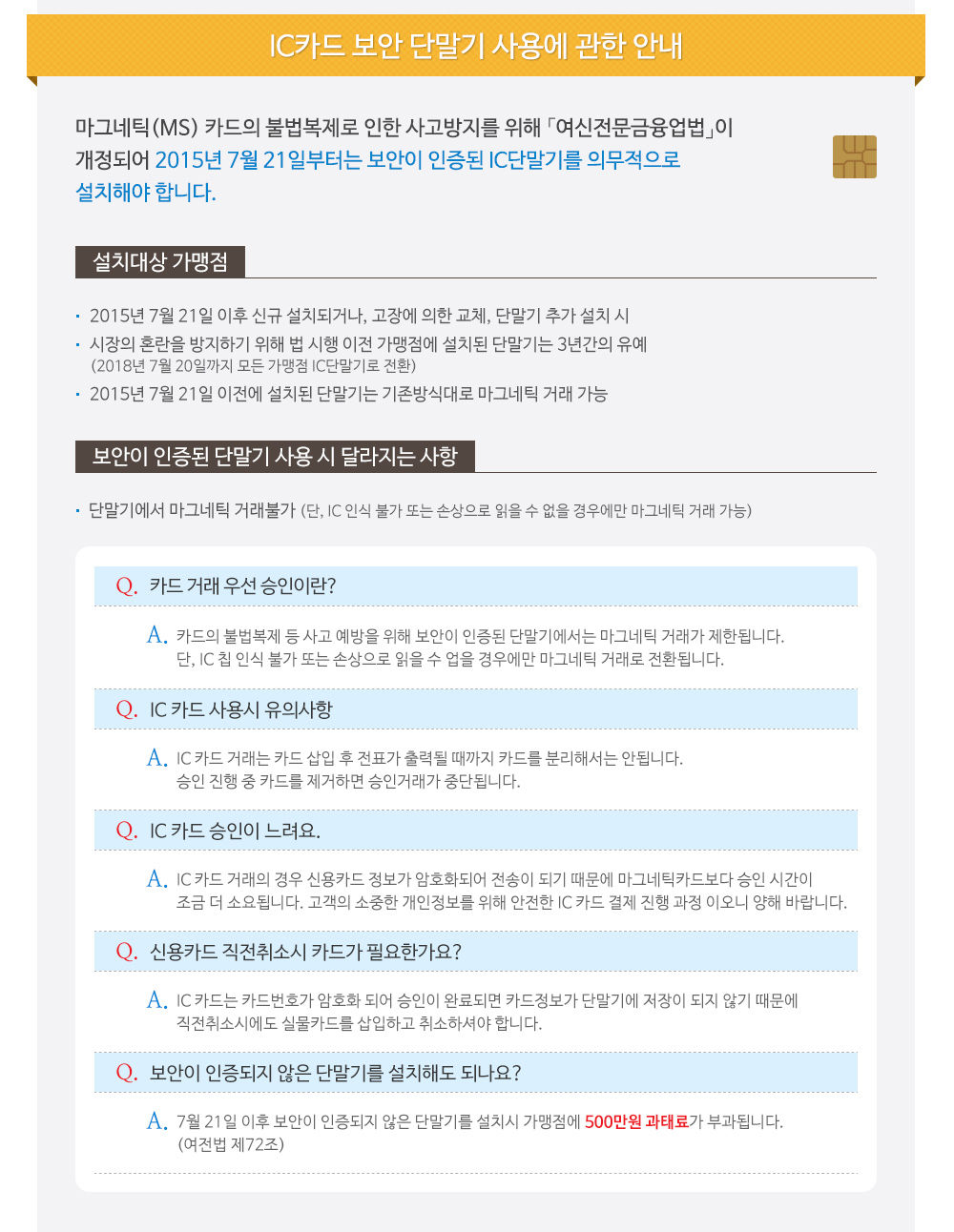 IC카드 보안 단말기 사용에 관한 안내

마그네틱(MS) 카드의 불법복제로 인한 사고방지를 위해 「여신전문금융업법」이 개정되어 2015년 7월 21일부터는 보안이 인증된 IC단말기를 의무적으로 설치해야 합니다.

설치대상 가맹점

· 2015년 7월 21일 이후 신규 설치되거나, 고장에 의한 교체, 단말기 추가 설치 시
· 시장의 혼란을 방지하기 위해 법 시행 이전 가맹점에 설치된 단말기는 3년간의 유예 (2018년 7월 20일까지 모든 가맹점 IC단말기로 전환)
· 2015년 7월 21일 이전에 설치된 단말기는 기존방식대로 마그네틱 거래 가능

보안이 인증된 단말기 사용 시 달라지는 사항

· 단말기에서 마그네틱 거래불가 (단, IC 인식 불가 또는 손상으로 읽을 수 없을 경우에만 마그네틱 거래 가능)

Q. 카드 거래 우선 승인이란?

A. 카드의 불법복제 등 사고 예방을 위해 보안이 인증된 단말기에서는 마그네틱 거래가 제한됩니다. 단, IC 칩 인식 불가 또는 손상으로 읽을 수 업을 경우에만 마그네틱 거래로 전환됩니다.

Q. IC 카드 사용시 유의사항

A. IC 카드 거래는 카드 삽입 후 전표가 출력될 때까지 카드를 분리해서는 안됩니다. 승인 진행 중 카드를 제거하면 승인거래가 중단됩니다.

Q. IC 카드 승인이 느려요.

A. IC 카드 거래의 경우 신용카드 정보가 암호화되어 전송이 되기 때문에 마그네틱카드보다 승인 시간이 조금 더 소요됩니다. 고객의 소중한 개인정보를 위해 안전한 IC 카드 결제 진행 과정 이오니 양해 바랍니다.

Q. 신용카드 직전취소시 카드가 필요한가요?

A. IC 카드는 카드번호가 암호화 되어 승인이 완료되면 카드정보가 단말기에 저장이 되지 않기 때문에 직전취소시에도 실물카드를 삽입하고 취소하셔야 합니다.

Q. 보안이 인증되지 않은 단말기를 설치해도 되나요?

A. 7월 21일 이후 보안이 인증되지 않은 단말기를 설치시 가맹점에 500만원 과태료가 부과됩니다. (여전법 제72조)